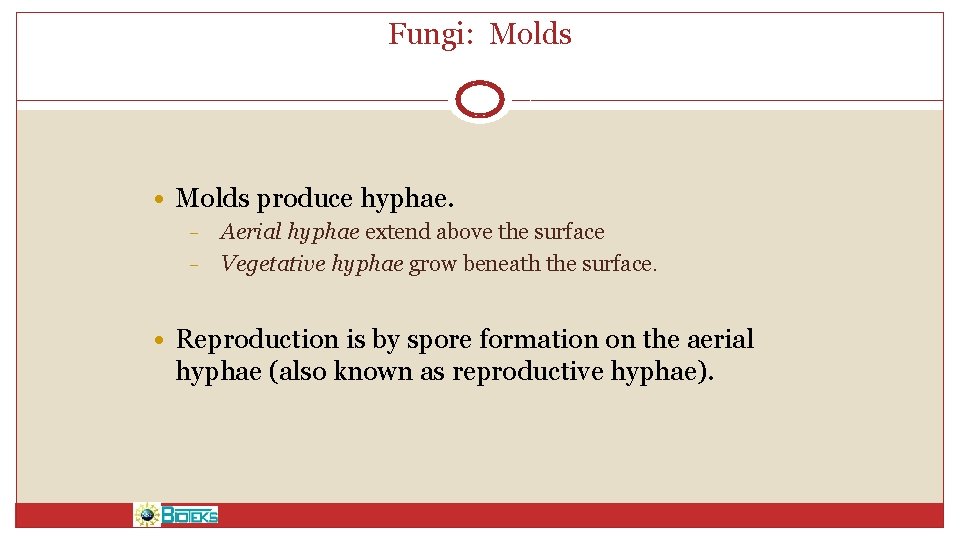 Fungi: Molds

• Molds produce hyphae.

- Aerial hyphae extend above the surface
- Vegetative hyphae grow beneath the surface.

• Reproduction is by spore formation on the aerial hyphae (also known as reproductive hyphae).

BIOTEKS